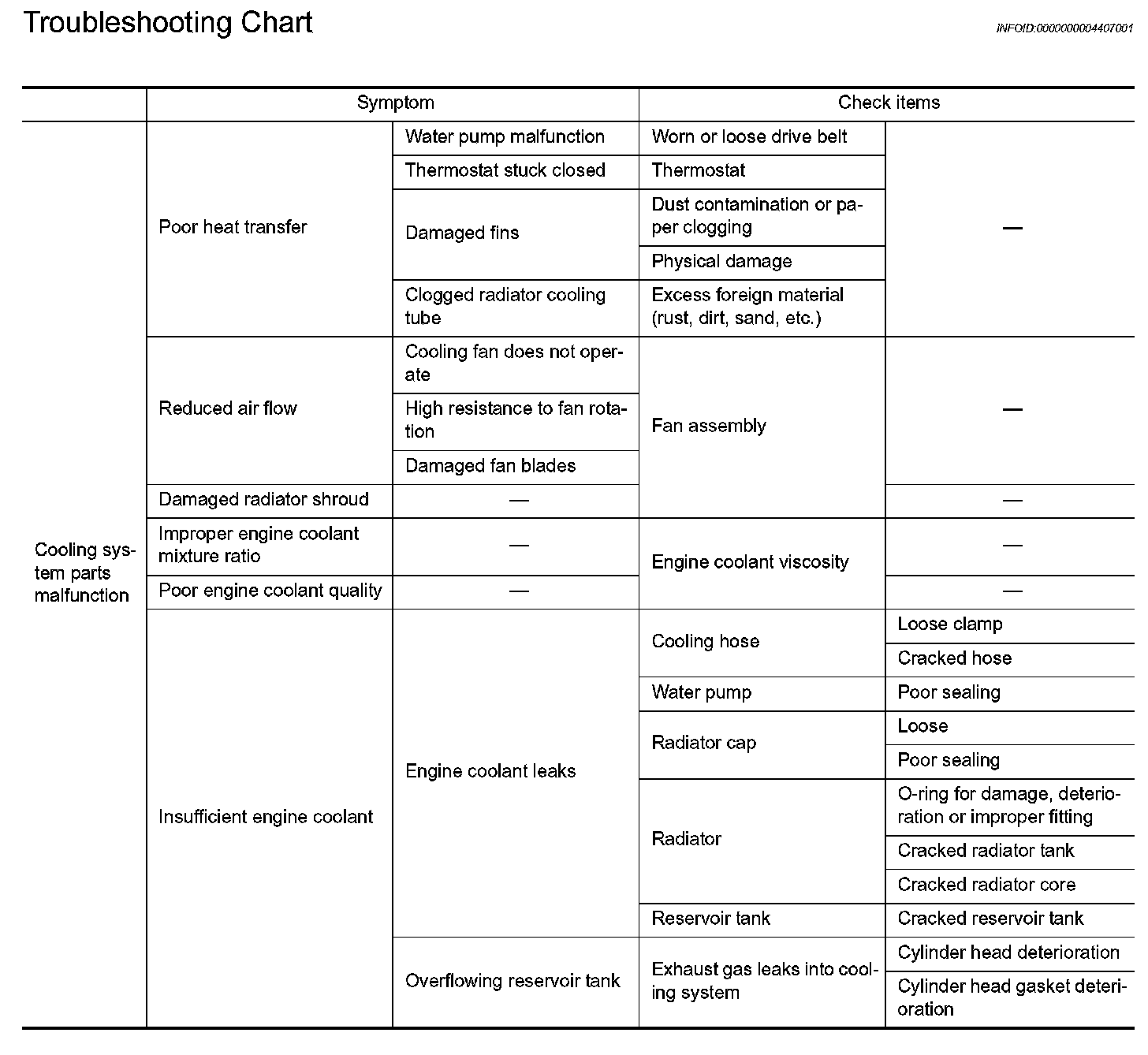 Troubleshooting Chart

INFOID:0000000004407001

| | Symptom | | Check items | |
|---|---|---|---|---|
| Cooling system parts malfunction | Poor heat transfer | Water pump malfunction | Worn or loose drive belt | — |
| | | Thermostat stuck closed | Thermostat | |
| | | Damaged fins | Dust contamination or paper clogging | |
| | | | Physical damage | |
| | | Clogged radiator cooling tube | Excess foreign material (rust, dirt, sand, etc.) | |
| | Reduced air flow | Cooling fan does not operate | Fan assembly | — |
| | | High resistance to fan rotation | | |
| | | Damaged fan blades | | |
| | Damaged radiator shroud | — | | — |
| | Improper engine coolant mixture ratio | — | Engine coolant viscosity | — |
| | Poor engine coolant quality | — | | — |
| | Insufficient engine coolant | Engine coolant leaks | Cooling hose | Loose clamp |
| | | | | Cracked hose |
| | | | Water pump | Poor sealing |
| | | | Radiator cap | Loose |
| | | | | Poor sealing |
| | | | Radiator | O-ring for damage, deterioration or improper fitting |
| | | | | Cracked radiator tank |
| | | | | Cracked radiator core |
| | | | Reservoir tank | Cracked reservoir tank |
| | | Overflowing reservoir tank | Exhaust gas leaks into cooling system | Cylinder head deterioration |
| | | | | Cylinder head gasket deterioration |